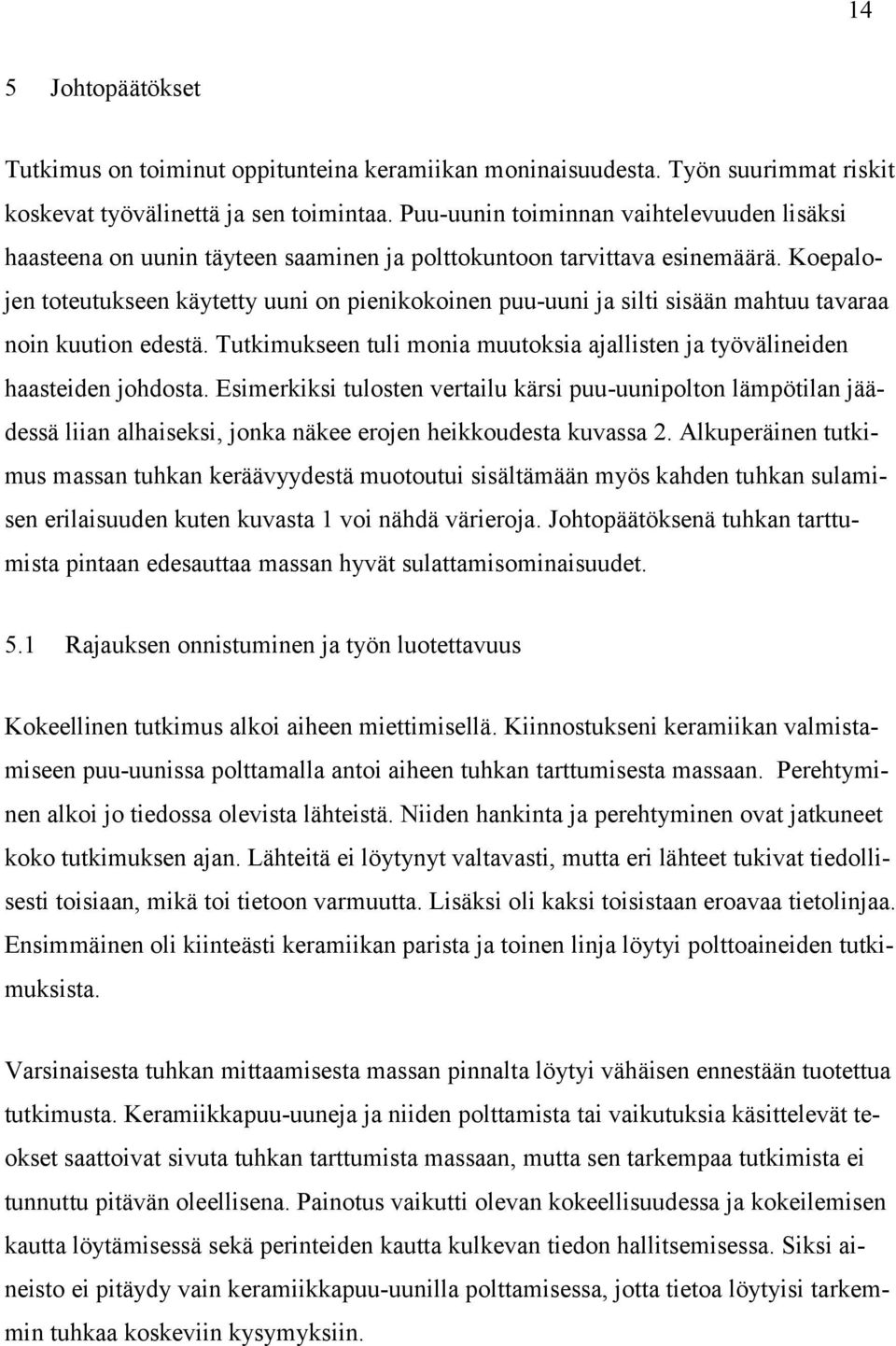 14

5 Johtopäätökset

Tutkimus on toiminut oppitunteina keramiikan moninaisuudesta. Työn suurimmat riskit koskevat työvälinettä ja sen toimintaa. Puu-uunin toiminnan vaihtelevuuden lisäksi haasteena on uunin täyteen saaminen ja polttokuntoon tarvittava esinemäärä. Koepalojen toteutukseen käytetty uuni on pienikokoinen puu-uuni ja silti sisään mahtuu tavaraa noin kuution edestä. Tutkimukseen tuli monia muutoksia ajallisten ja työvälineiden haasteiden johdosta. Esimerkiksi tulosten vertailu kärsi puu-uunipolton lämpötilan jäädessä liian alhaiseksi, jonka näkee erojen heikkoudesta kuvassa 2. Alkuperäinen tutkimus massan tuhkan keräävyydestä muotoutui sisältämään myös kahden tuhkan sulamisen erilaisuuden kuten kuvasta 1 voi nähdä värieroja. Johtopäätöksenä tuhkan tarttumista pintaan edesauttaa massan hyvät sulattamisominaisuudet.

5.1 Rajauksen onnistuminen ja työn luotettavuus

Kokeellinen tutkimus alkoi aiheen miettimisellä. Kiinnostukseni keramiikan valmistamiseen puu-uunissa polttamalla antoi aiheen tuhkan tarttumisesta massaan. Perehtyminen alkoi jo tiedossa olevista lähteistä. Niiden hankinta ja perehtyminen ovat jatkuneet koko tutkimuksen ajan. Lähteitä ei löytynyt valtavasti, mutta eri lähteet tukivat tiedollisesti toisiaan, mikä toi tietoon varmuutta. Lisäksi oli kaksi toisistaan eroavaa tietolinjaa. Ensimmäinen oli kiinteästi keramiikan parista ja toinen linja löytyi polttoaineiden tutkimuksista.

Varsinaisesta tuhkan mittaamisesta massan pinnalta löytyi vähäisen ennestään tuotettua tutkimusta. Keramiikkapuu-uuneja ja niiden polttamista tai vaikutuksia käsittelevät teokset saattoivat sivuta tuhkan tarttumista massaan, mutta sen tarkempaa tutkimista ei tunnuttu pitävän oleellisena. Painotus vaikutti olevan kokeellisuudessa ja kokeilemisen kautta löytämisessä sekä perinteiden kautta kulkevan tiedon hallitsemisessa. Siksi aineisto ei pitäydy vain keramiikkapuu-uunilla polttamisessa, jotta tietoa löytyisi tarkemmin tuhkaa koskeviin kysymyksiin.